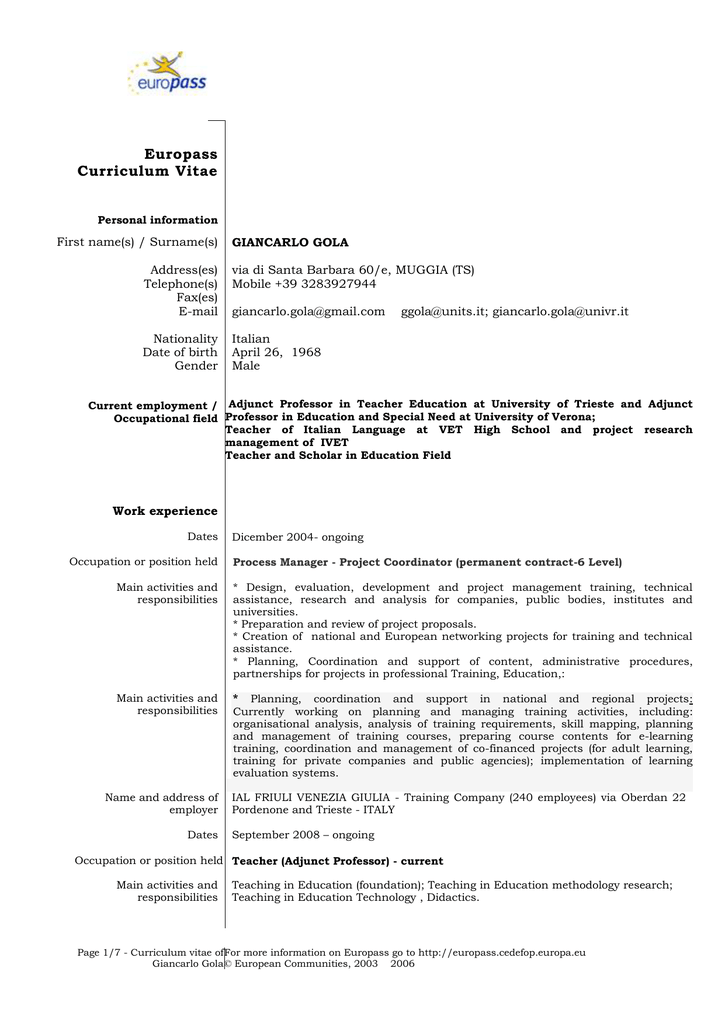 europass

Europass Curriculum Vitae

Personal information

First name(s) / Surname(s) GIANCARLO GOLA

Address(es) via di Santa Barbara 60/e, MUGGIA (TS)
Telephone(s) Mobile +39 3283927944
Fax(es)
E-mail giancarlo.gola@gmail.com ggola@units.it; giancarlo.gola@univr.it

Nationality Italian
Date of birth April 26, 1968
Gender Male

Current employment / Occupational field Adjunct Professor in Teacher Education at University of Trieste and Adjunct Professor in Education and Special Need at University of Verona;
Teacher of Italian Language at VET High School and project research management of IVET
Teacher and Scholar in Education Field

Work experience

Dates Dicember 2004- ongoing

Occupation or position held Process Manager - Project Coordinator (permanent contract-6 Level)

Main activities and responsibilities * Design, evaluation, development and project management training, technical assistance, research and analysis for companies, public bodies, institutes and universities.
* Preparation and review of project proposals.
* Creation of national and European networking projects for training and technical assistance.
* Planning, Coordination and support of content, administrative procedures, partnerships for projects in professional Training, Education,:

Main activities and responsibilities * Planning, coordination and support in national and regional projects: Currently working on planning and managing training activities, including: organisational analysis, analysis of training requirements, skill mapping, planning and management of training courses, preparing course contents for e-learning training, coordination and management of co-financed projects (for adult learning, training for private companies and public agencies); implementation of learning evaluation systems.

Name and address of employer IAL FRIULI VENEZIA GIULIA - Training Company (240 employees) via Oberdan 22 Pordenone and Trieste - ITALY

Dates September 2008 – ongoing

Occupation or position held Teacher (Adjunct Professor) - current

Main activities and responsibilities Teaching in Education (foundation); Teaching in Education methodology research; Teaching in Education Technology , Didactics.

Page 1/7 - Curriculum vitae of Giancarlo Gola For more information on Europass go to http://europass.cedefop.europa.eu
© European Communities, 2003 2006